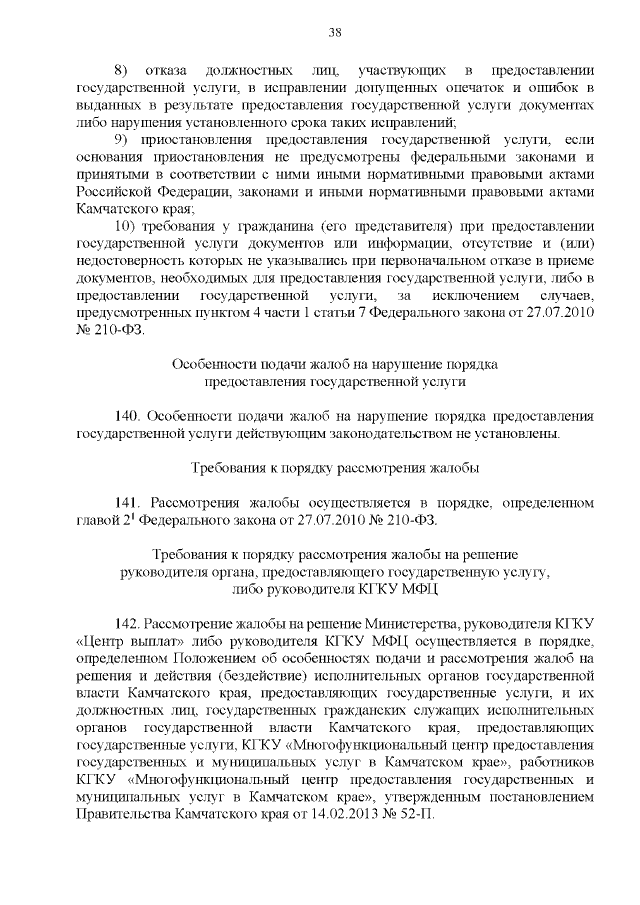 38

8) отказа должностных лиц, участвующих в предоставлении государственной услуги, в исправлении допущенных опечаток и ошибок в выданных в результате предоставления государственной услуги документах либо нарушения установленного срока таких исправлений;

9) приостановления предоставления государственной услуги, если основания приостановления не предусмотрены федеральными законами и принятыми в соответствии с ними иными нормативными правовыми актами Российской Федерации, законами и иными нормативными правовыми актами Камчатского края;

10) требования у гражданина (его представителя) при предоставлении государственной услуги документов или информации, отсутствие и (или) недостоверность которых не указывались при первоначальном отказе в приеме документов, необходимых для предоставления государственной услуги, либо в предоставлении государственной услуги, за исключением случаев, предусмотренных пунктом 4 части 1 статьи 7 Федерального закона от 27.07.2010 № 210-ФЗ.

Особенности подачи жалоб на нарушение порядка предоставления государственной услуги

140. Особенности подачи жалоб на нарушение порядка предоставления государственной услуги действующим законодательством не установлены.

Требования к порядку рассмотрения жалобы

141. Рассмотрения жалобы осуществляется в порядке, определенном главой $2^1$ Федерального закона от 27.07.2010 № 210-ФЗ.

Требования к порядку рассмотрения жалобы на решение руководителя органа, предоставляющего государственную услугу, либо руководителя КГКУ МФЦ

142. Рассмотрение жалобы на решение Министерства, руководителя КГКУ «Центр выплат» либо руководителя КГКУ МФЦ осуществляется в порядке, определенном Положением об особенностях подачи и рассмотрения жалоб на решения и действия (бездействие) исполнительных органов государственной власти Камчатского края, предоставляющих государственные услуги, и их должностных лиц, государственных гражданских служащих исполнительных органов государственной власти Камчатского края, предоставляющих государственные услуги, КГКУ «Многофункциональный центр предоставления государственных и муниципальных услуг в Камчатском крае», работников КГКУ «Многофункциональный центр предоставления государственных и муниципальных услуг в Камчатском крае», утвержденным постановлением Правительства Камчатского края от 14.02.2013 № 52-П.